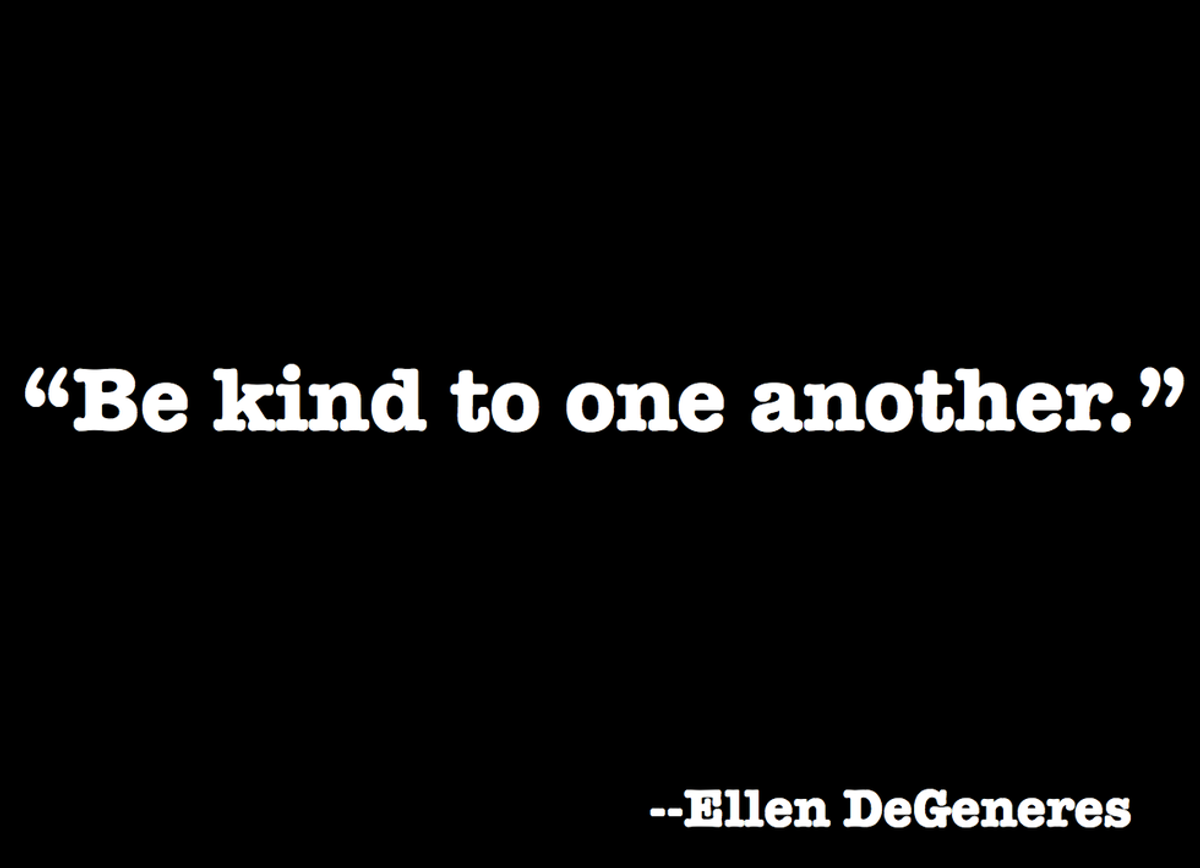 “Be kind to one another.”

--Ellen DeGeneres